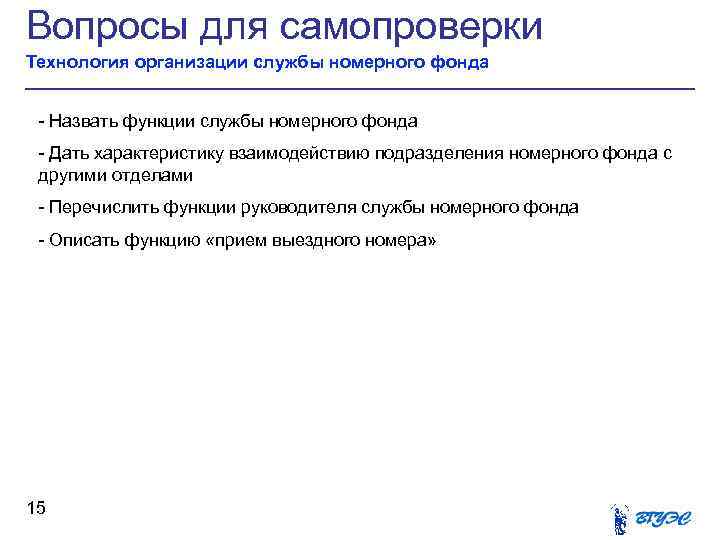 Вопросы для самопроверки
Технология организации службы номерного фонда

- Назвать функции службы номерного фонда

- Дать характеристику взаимодействию подразделения номерного фонда с другими отделами

- Перечислить функции руководителя службы номерного фонда

- Описать функцию «прием выездного номера»

15

ВГУЭС